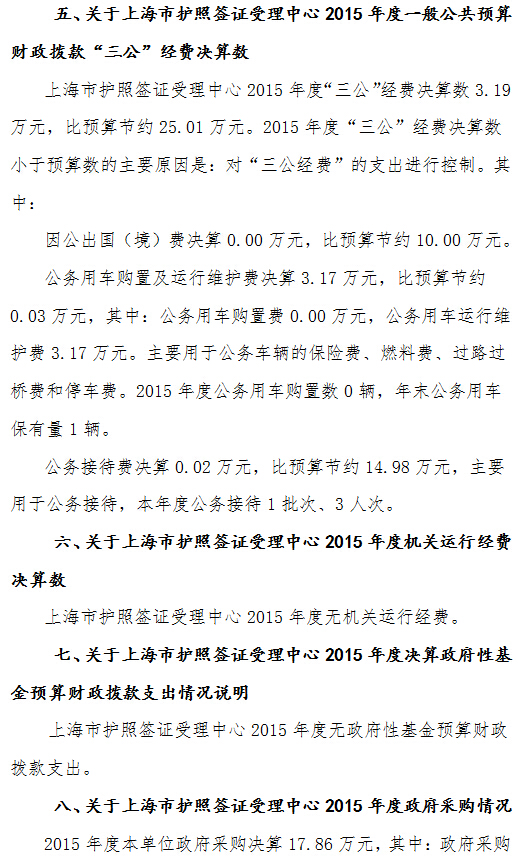 五、关于上海市护照签证受理中心 2015 年度一般公共预算财政拨款“三公”经费决算数

上海市护照签证受理中心 2015 年度“三公”经费决算数 3.19 万元，比预算节约 25.01 万元。2015 年度“三公”经费决算数小于预算数的主要原因是：对“三公经费”的支出进行控制。其中：

因公出国（境）费决算 0.00 万元，比预算节约 10.00 万元。

公务用车购置及运行维护费决算 3.17 万元，比预算节约 0.03 万元，其中：公务用车购置费 0.00 万元，公务用车运行维护费 3.17 万元。主要用于公务车辆的保险费、燃料费、过路过桥费和停车费。2015 年度公务用车购置数 0 辆，年末公务用车保有量 1 辆。

公务接待费决算 0.02 万元，比预算节约 14.98 万元，主要用于公务接待，本年度公务接待 1 批次、3 人次。

六、关于上海市护照签证受理中心 2015 年度机关运行经费决算数

上海市护照签证受理中心 2015 年度无机关运行经费。

七、关于上海市护照签证受理中心 2015 年度决算政府性基金预算财政拨款支出情况说明

上海市护照签证受理中心 2015 年度无政府性基金预算财政拨款支出。

八、关于上海市护照签证受理中心 2015 年度政府采购情况

2015 年度本单位政府采购决算 17.86 万元，其中：政府采购